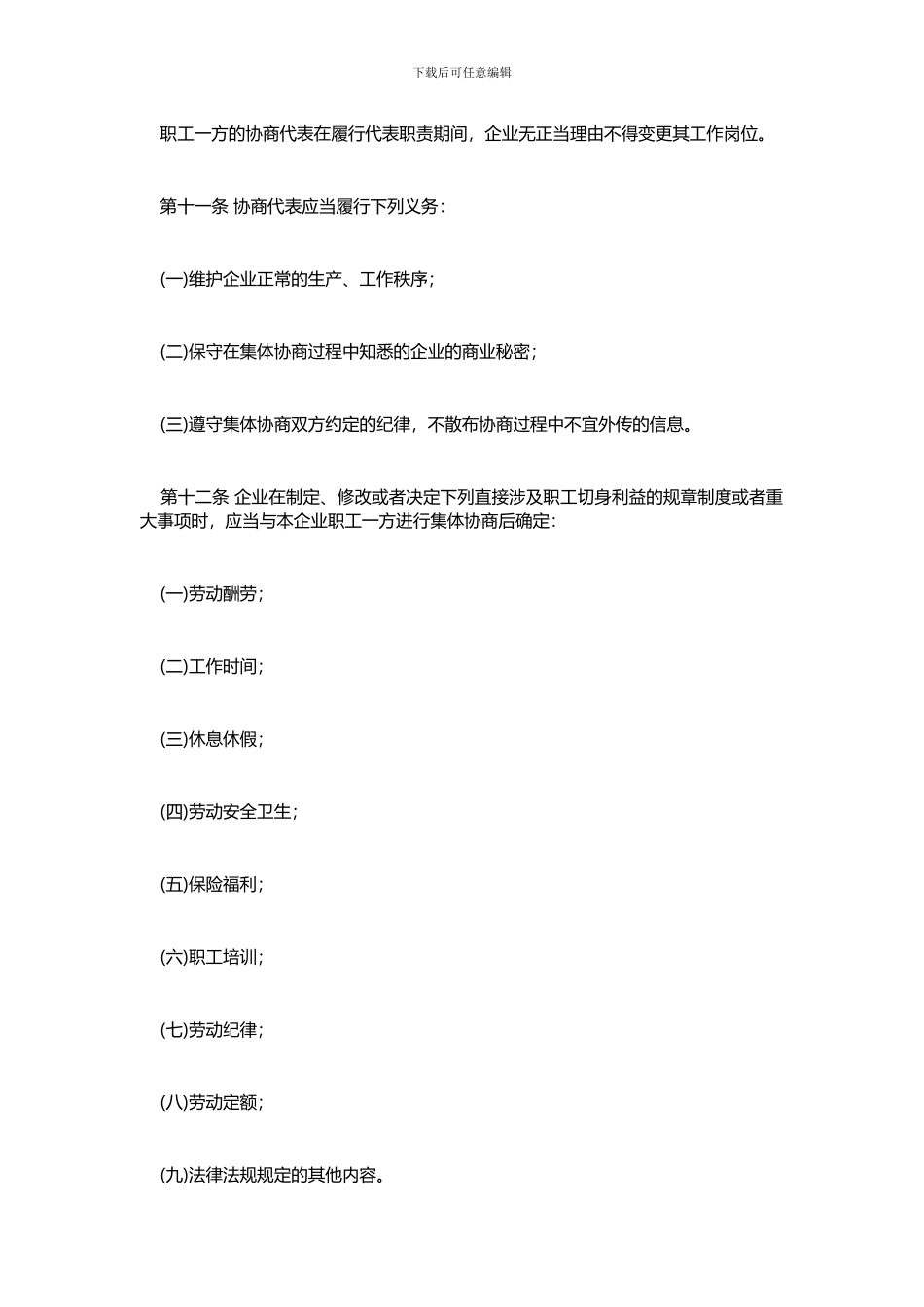 下载后可任意编辑

职工一方的协商代表在履行代表职责期间，企业无正当理由不得变更其工作岗位。

第十一条 协商代表应当履行下列义务：

(一)维护企业正常的生产、工作秩序；

(二)保守在集体协商过程中知悉的企业的商业秘密；

(三)遵守集体协商双方约定的纪律，不散布协商过程中不宜外传的信息。

第十二条 企业在制定、修改或者决定下列直接涉及职工切身利益的规章制度或者重大事项时，应当与本企业职工一方进行集体协商后确定：

(一)劳动酬劳；

(二)工作时间；

(三)休息休假；

(四)劳动安全卫生；

(五)保险福利；

(六)职工培训；

(七)劳动纪律；

(八)劳动定额；

(九)法律法规规定的其他内容。